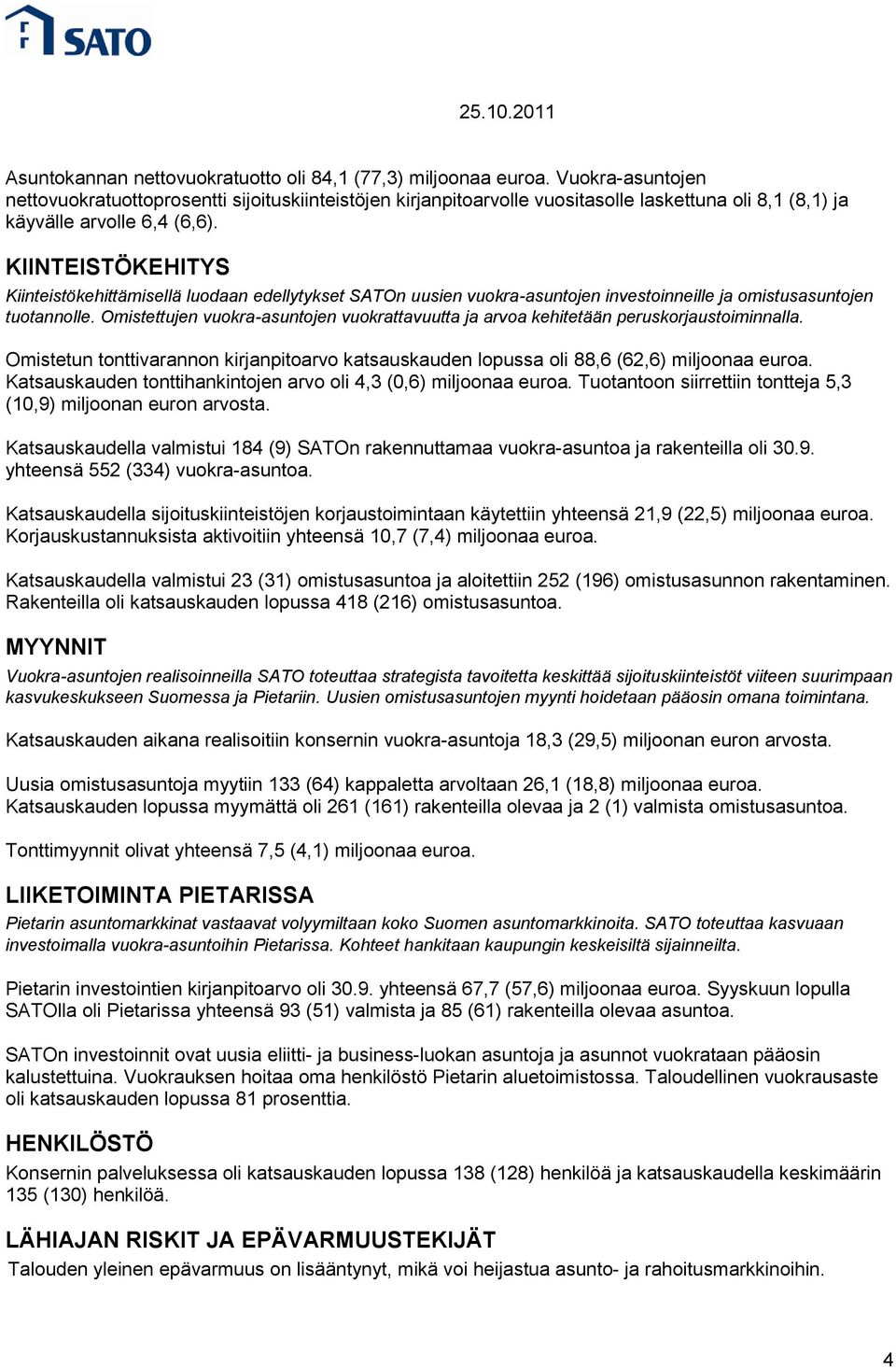 SATO

25.10.2011

Asuntokannan nettovuokratuotto oli 84,1 (77,3) miljoonaa euroa. Vuokra-asuntojen nettovuokratuottoprosentti sijoituskiinteistöjen kirjanpitoarvolle vuositasolle laskettuna oli 8,1 (8,1) ja käyvälle arvolle 6,4 (6,6).

KIINTEISTÖKEHITYS

Kiinteistökehittämisellä luodaan edellytykset SATOn uusien vuokra-asuntojen investoinneille ja omistusasuntojen tuotannolle. Omistettujen vuokra-asuntojen vuokrattavuutta ja arvoa kehitetään peruskorjaustoiminnalla.

Omistetun tonttivarannon kirjanpitoarvo katsauskauden lopussa oli 88,6 (62,6) miljoonaa euroa. Katsauskauden tonttihankintojen arvo oli 4,3 (0,6) miljoonaa euroa. Tuotantoon siirrettiin tontteja 5,3 (10,9) miljoonan euron arvosta.

Katsauskaudella valmistui 184 (9) SATOn rakennuttamaa vuokra-asuntoa ja rakenteilla oli 30.9. yhteensä 552 (334) vuokra-asuntoa.

Katsauskaudella sijoituskiinteistöjen korjaustoimintaan käytettiin yhteensä 21,9 (22,5) miljoonaa euroa. Korjauskustannuksista aktivoitiin yhteensä 10,7 (7,4) miljoonaa euroa.

Katsauskaudella valmistui 23 (31) omistusasuntoa ja aloitettiin 252 (196) omistusasunnon rakentaminen. Rakenteilla oli katsauskauden lopussa 418 (216) omistusasuntoa.

MYYNNIT

Vuokra-asuntojen realisoinneilla SATO toteuttaa strategista tavoitetta keskittää sijoituskiinteistöt viiteen suurimpaan kasvukeskukseen Suomessa ja Pietariin. Uusien omistusasuntojen myynti hoidetaan pääosin omana toimintana.

Katsauskauden aikana realisoitiin konsernin vuokra-asuntoja 18,3 (29,5) miljoonan euron arvosta.

Uusia omistusasuntoja myytiin 133 (64) kappaletta arvoltaan 26,1 (18,8) miljoonaa euroa. Katsauskauden lopussa myymättä oli 261 (161) rakenteilla olevaa ja 2 (1) valmista omistusasuntoa.

Tonttimyynnit olivat yhteensä 7,5 (4,1) miljoonaa euroa.

LIIKETOIMINTA PIETARISSA

Pietarin asuntomarkkinat vastaavat volyymiltaan koko Suomen asuntomarkkinoita. SATO toteuttaa kasvuaan investoimalla vuokra-asuntoihin Pietarissa. Kohteet hankitaan kaupungin keskeisiltä sijainneilta.

Pietarin investointien kirjanpitoarvo oli 30.9. yhteensä 67,7 (57,6) miljoonaa euroa. Syyskuun lopulla SATOlla oli Pietarissa yhteensä 93 (51) valmista ja 85 (61) rakenteilla olevaa asuntoa.

SATOn investoinnit ovat uusia eliitti- ja business-luokan asuntoja ja asunnot vuokrataan pääosin kalustettuina. Vuokrauksen hoitaa oma henkilöstö Pietarin aluetoimistossa. Taloudellinen vuokrausaste oli katsauskauden lopussa 81 prosenttia.

HENKILÖSTÖ

Konsernin palveluksessa oli katsauskauden lopussa 138 (128) henkilöä ja katsauskaudella keskimäärin 135 (130) henkilöä.

LÄHIAJAN RISKIT JA EPÄVARMUUSTEKIJÄT

Talouden yleinen epävarmuus on lisääntynyt, mikä voi heijastua asunto- ja rahoitusmarkkinoihin.

4